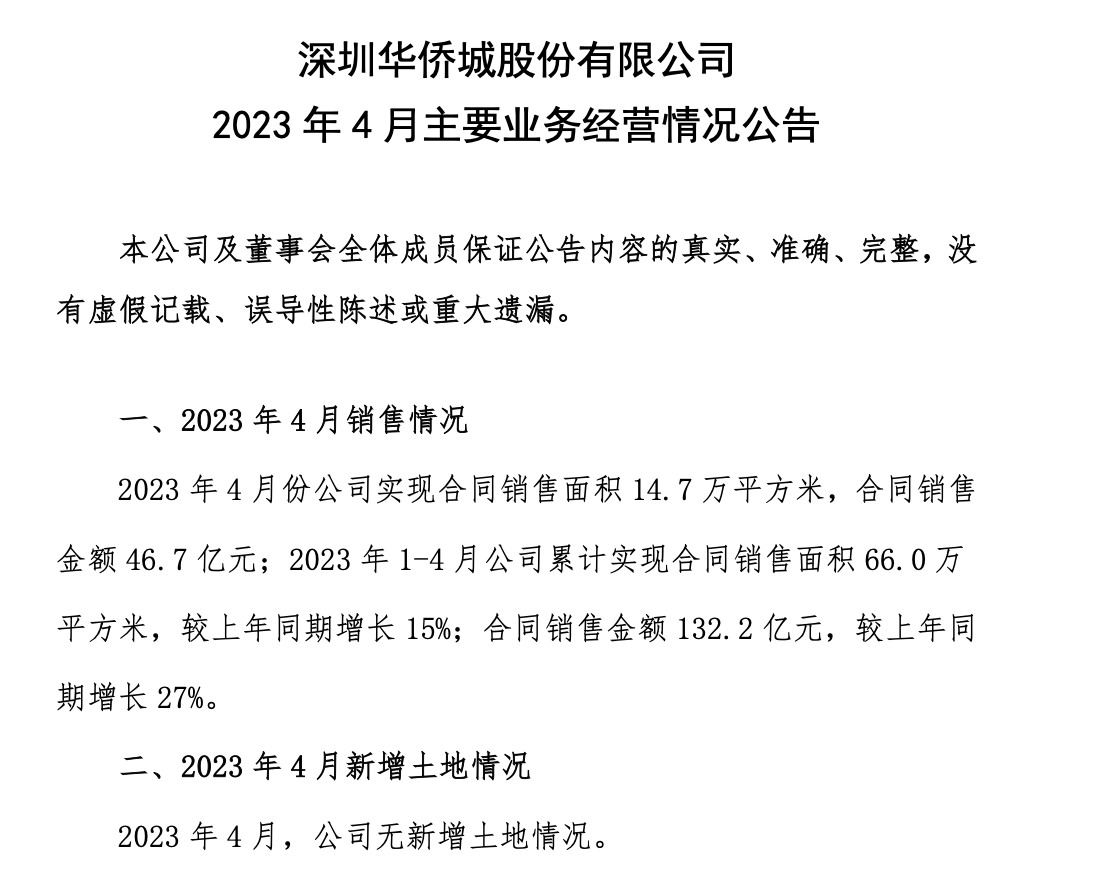 深圳华侨城股份有限公司
2023 年 4 月主要业务经营情况公告

本公司及董事会全体成员保证公告内容的真实、准确、完整，没有虚假记载、误导性陈述或重大遗漏。

一、2023 年 4 月销售情况

2023 年 4 月份公司实现合同销售面积 14.7 万平方米，合同销售金额 46.7 亿元；2023 年 1-4 月公司累计实现合同销售面积 66.0 万平方米，较上年同期增长 15%；合同销售金额 132.2 亿元，较上年同期增长 27%。

二、2023 年 4 月新增土地情况

2023 年 4 月，公司无新增土地情况。